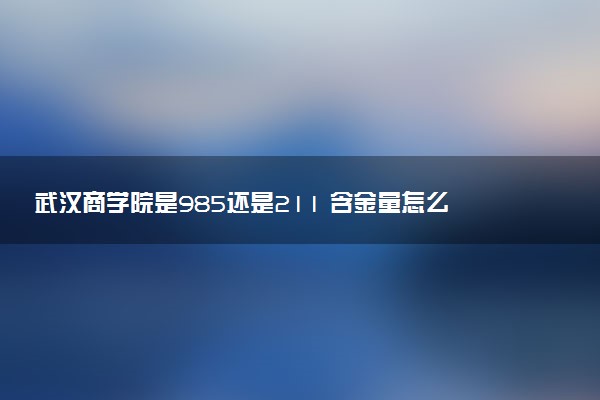 武汉商学院是985还是211 含金量怎么